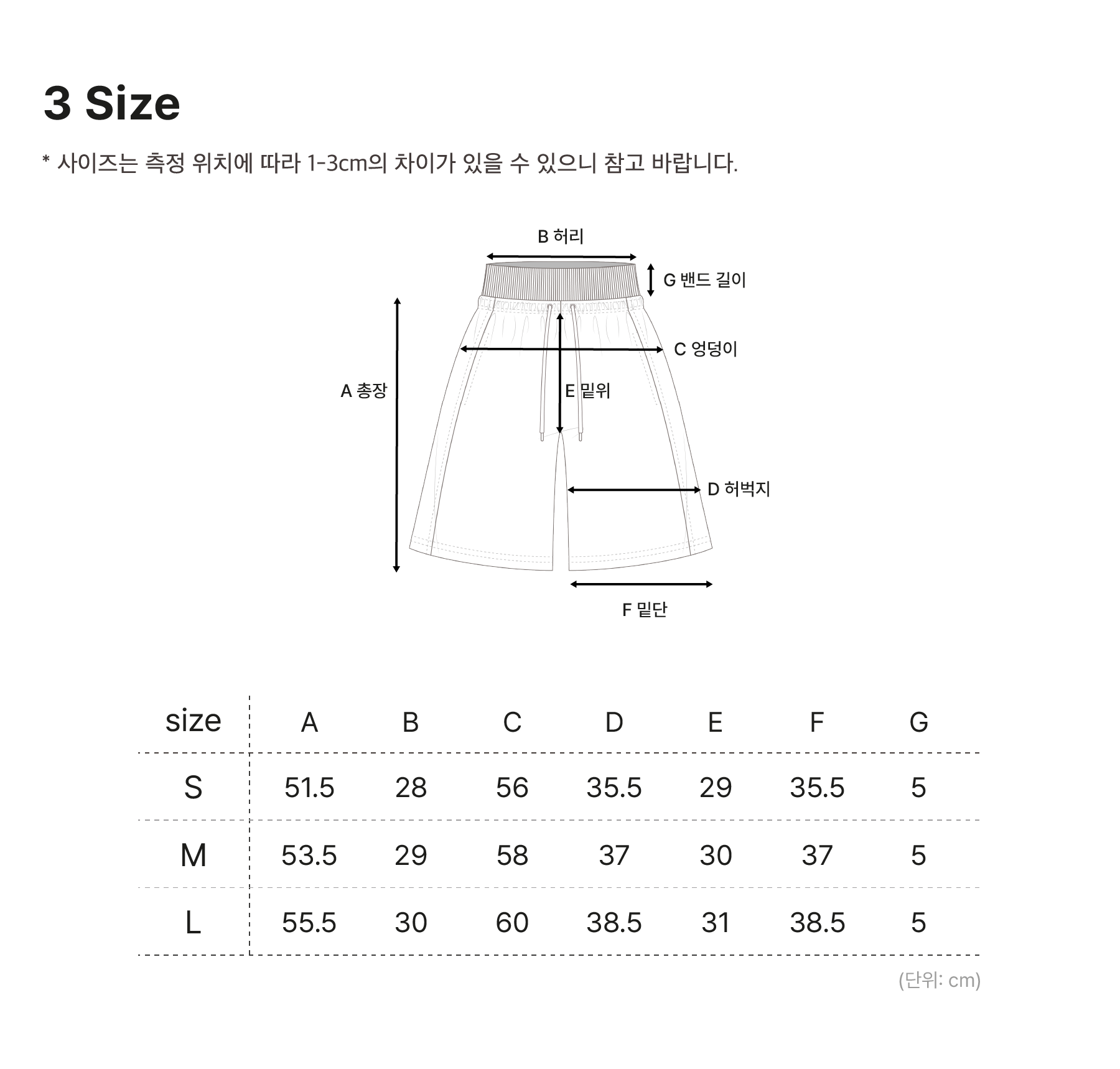 3 Size

* 사이즈는 측정 위치에 따라 1-3cm의 차이가 있을 수 있으니 참고 바랍니다.

B 허리

G 밴드 길이

C 엉덩이

A 총장

E 밑위

D 허벅지

F 밑단

| size | A | B | C | D | E | F | G |
|---|---|---|---|---|---|---|---|
| S | 51.5 | 28 | 56 | 35.5 | 29 | 35.5 | 5 |
| M | 53.5 | 29 | 58 | 37 | 30 | 37 | 5 |
| L | 55.5 | 30 | 60 | 38.5 | 31 | 38.5 | 5 |

(단위: cm)